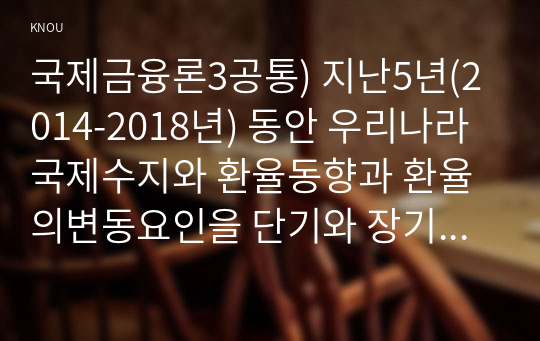 KNOU

국제금융론3공통) 지난5년(2014-2018년) 동안 우리나라 국제수지와 환율동향과 환율의변동요인을 단기와 장기...